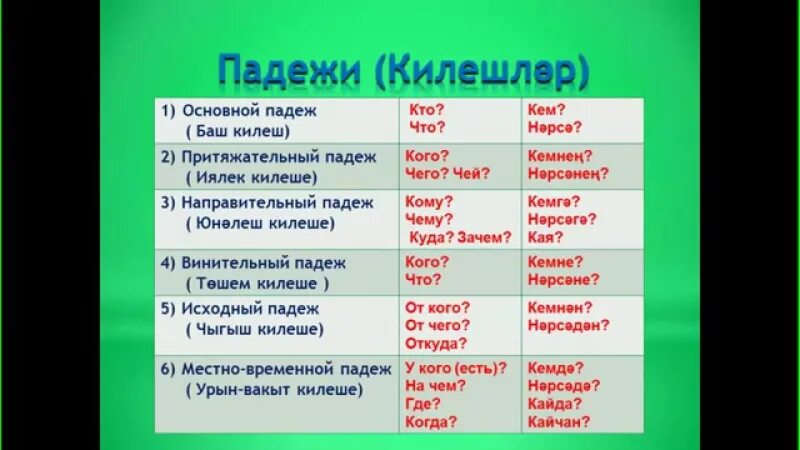 Падежи (Килешләр)

| | | |
|---|---|---|
| 1) Основной падеж ( Баш килеш) | Кто? Что? | Кем? Нәрсә? |
| 2) Притяжательный падеж ( Иялек килеше) | Кого? Чего? Чей? | Кемнең? Нәрсәнең? |
| 3) Направительный падеж ( Юнәлеш килеше) | Кому? Чему? Куда? Зачем? | Кемгә? Нәрсәгә? Кая? |
| 4) Винительный падеж ( Төшем килеше ) | Кого? Что? | Кемне? Нәрсәне? |
| 5) Исходный падеж ( Чыгыш килеше) | От кого? От чего? Откуда? | Кемнән? Нәрсәдән? |
| 6) Местно-временной падеж ( Урын-вакыт килеше) | У кого (есть)? На чем? Где? Когда? | Кемдә? Нәрсәдә? Кайда? Кайчан? |